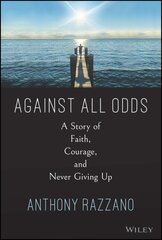 AGAINST ALL ODDS

A Story of
Faith,
Courage,
and
Never Giving Up

ANTHONY RAZZANO

WILEY